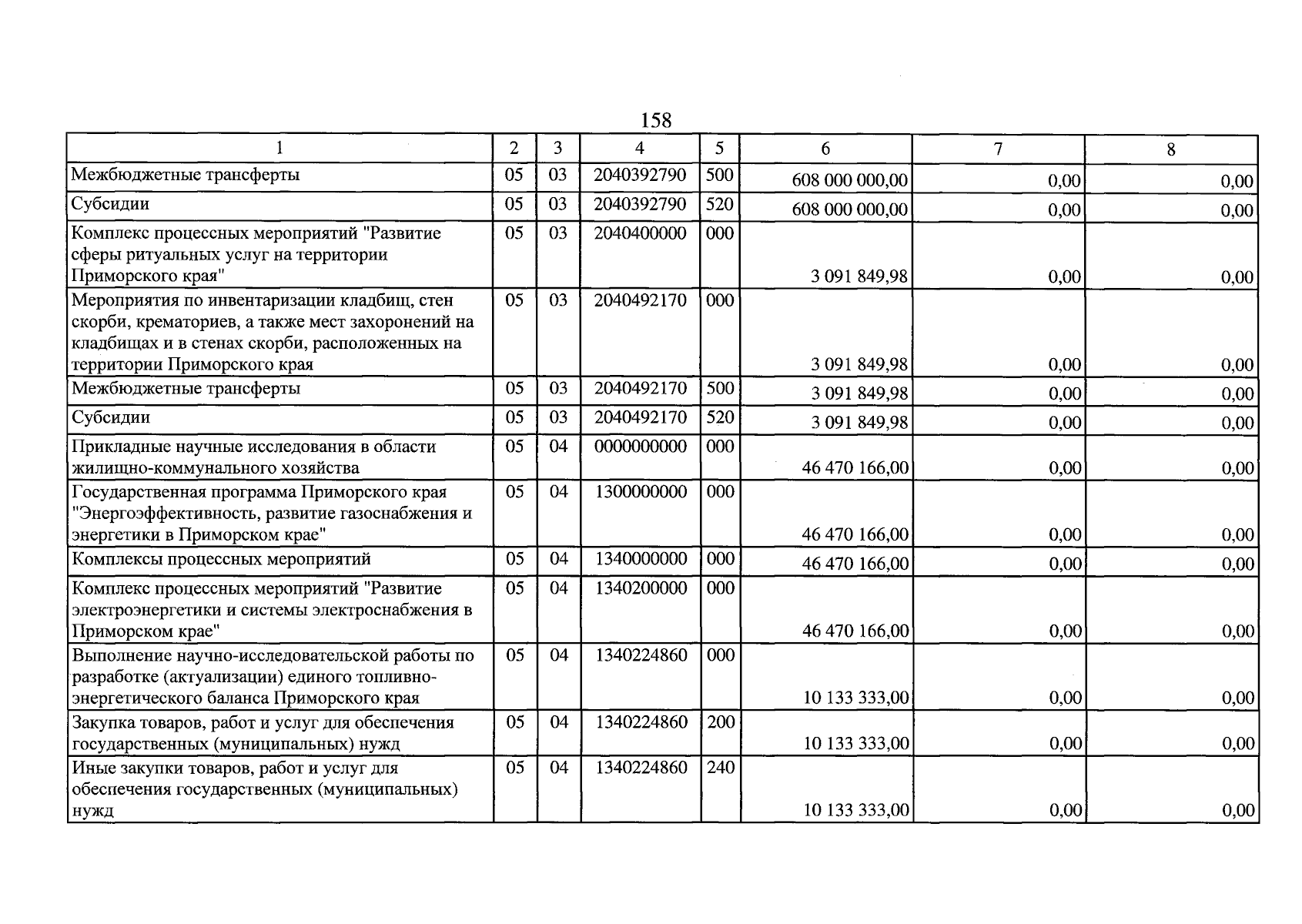 158

| 1 | 2 | 3 | 4 | 5 | 6 | 7 | 8 |
|---|---|---|---|---|---|---|---|
| Межбюджетные трансферты | 05 | 03 | 2040392790 | 500 | 608 000 000,00 | 0,00 | 0,00 |
| Субсидии | 05 | 03 | 2040392790 | 520 | 608 000 000,00 | 0,00 | 0,00 |
| Комплекс процессных мероприятий "Развитие сферы ритуальных услуг на территории Приморского края" | 05 | 03 | 2040400000 | 000 | 3 091 849,98 | 0,00 | 0,00 |
| Мероприятия по инвентаризации кладбищ, стен скорби, крематориев, а также мест захоронений на кладбищах и в стенах скорби, расположенных на территории Приморского края | 05 | 03 | 2040492170 | 000 | 3 091 849,98 | 0,00 | 0,00 |
| Межбюджетные трансферты | 05 | 03 | 2040492170 | 500 | 3 091 849,98 | 0,00 | 0,00 |
| Субсидии | 05 | 03 | 2040492170 | 520 | 3 091 849,98 | 0,00 | 0,00 |
| Прикладные научные исследования в области жилищно-коммунального хозяйства | 05 | 04 | 0000000000 | 000 | 46 470 166,00 | 0,00 | 0,00 |
| Государственная программа Приморского края "Энергоэффективность, развитие газоснабжения и энергетики в Приморском крае" | 05 | 04 | 1300000000 | 000 | 46 470 166,00 | 0,00 | 0,00 |
| Комплексы процессных мероприятий | 05 | 04 | 1340000000 | 000 | 46 470 166,00 | 0,00 | 0,00 |
| Комплекс процессных мероприятий "Развитие электроэнергетики и системы электроснабжения в Приморском крае" | 05 | 04 | 1340200000 | 000 | 46 470 166,00 | 0,00 | 0,00 |
| Выполнение научно-исследовательской работы по разработке (актуализации) единого топливно-энергетического баланса Приморского края | 05 | 04 | 1340224860 | 000 | 10 133 333,00 | 0,00 | 0,00 |
| Закупка товаров, работ и услуг для обеспечения государственных (муниципальных) нужд | 05 | 04 | 1340224860 | 200 | 10 133 333,00 | 0,00 | 0,00 |
| Иные закупки товаров, работ и услуг для обеспечения государственных (муниципальных) нужд | 05 | 04 | 1340224860 | 240 | 10 133 333,00 | 0,00 | 0,00 |